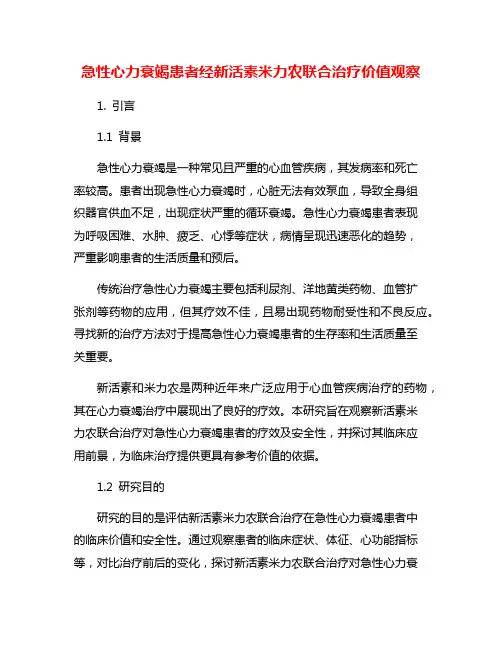 急性心力衰竭患者经新活素米力农联合治疗价值观察

1. 引言

1.1 背景

急性心力衰竭是一种常见且严重的心血管疾病，其发病率和死亡率较高。患者出现急性心力衰竭时，心脏无法有效泵血，导致全身组织器官供血不足，出现症状严重的循环衰竭。急性心力衰竭患者表现为呼吸困难、水肿、疲乏、心悸等症状，病情呈现迅速恶化的趋势，严重影响患者的生活质量和预后。

传统治疗急性心力衰竭主要包括利尿剂、洋地黄类药物、血管扩张剂等药物的应用，但其疗效不佳，且易出现药物耐受性和不良反应。寻找新的治疗方法对于提高急性心力衰竭患者的生存率和生活质量至关重要。

新活素和米力农是两种近年来广泛应用于心血管疾病治疗的药物，其在心力衰竭治疗中展现出了良好的疗效。本研究旨在观察新活素米力农联合治疗对急性心力衰竭患者的疗效及安全性，并探讨其临床应用前景，为临床治疗提供更具有参考价值的依据。

1.2 研究目的

研究的目的是评估新活素米力农联合治疗在急性心力衰竭患者中的临床价值和安全性。通过观察患者的临床症状、体征、心功能指标等，对比治疗前后的变化，探讨新活素米力农联合治疗对急性心力衰